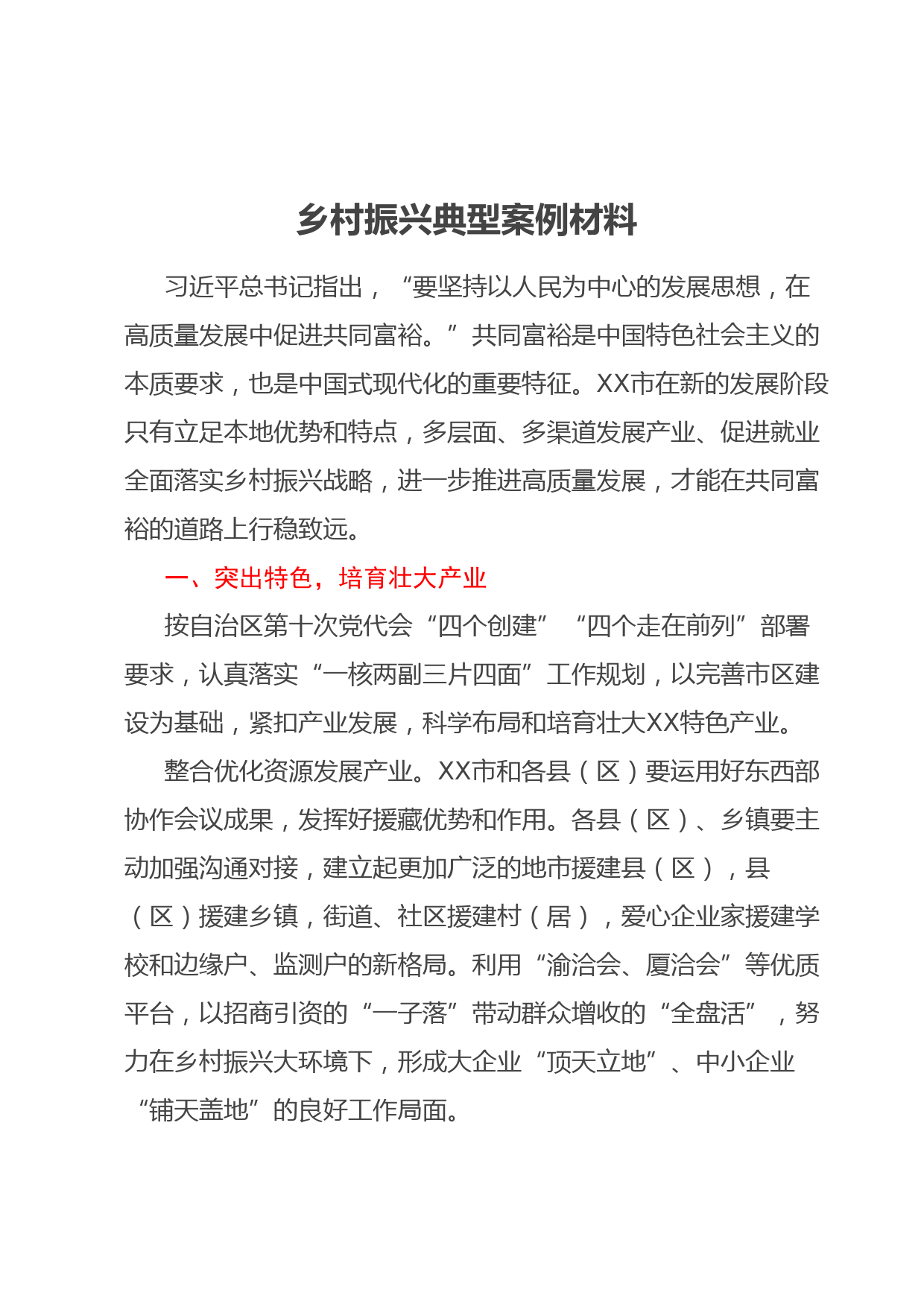 乡村振兴典型案例材料

习近平总书记指出，“要坚持以人民为中心的发展思想，在高质量发展中促进共同富裕。”共同富裕是中国特色社会主义的本质要求，也是中国式现代化的重要特征。XX市在新的发展阶段只有立足本地优势和特点，多层面、多渠道发展产业、促进就业全面落实乡村振兴战略，进一步推进高质量发展，才能在共同富裕的道路上行稳致远。

一、突出特色，培育壮大产业

按自治区第十次党代会“四个创建”“四个走在前列”部署要求，认真落实“一核两副三片四面”工作规划，以完善市区建设为基础，紧扣产业发展，科学布局和培育壮大XX特色产业。

整合优化资源发展产业。XX市和各县（区）要运用好东西部协作会议成果，发挥好援藏优势和作用。各县（区）、乡镇要主动加强沟通对接，建立起更加广泛的地市援建县（区），县（区）援建乡镇，街道、社区援建村（居），爱心企业家援建学校和边缘户、监测户的新格局。利用“渝洽会、厦洽会”等优质平台，以招商引资的“一子落”带动群众增收的“全盘活”，努力在乡村振兴大环境下，形成大企业“顶天立地”、中小企业“铺天盖地”的良好工作局面。